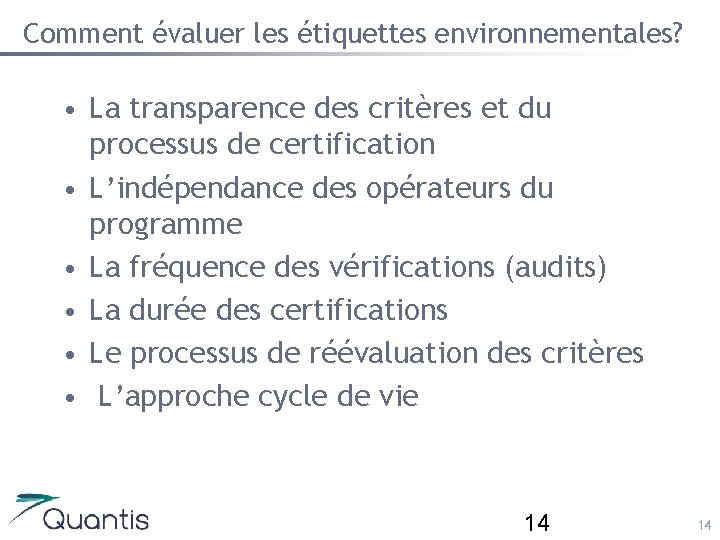 Comment évaluer les étiquettes environnementales?

• La transparence des critères et du processus de certification
• L'indépendance des opérateurs du programme
• La fréquence des vérifications (audits)
• La durée des certifications
• Le processus de réévaluation des critères
• L'approche cycle de vie

Quantis

14

14